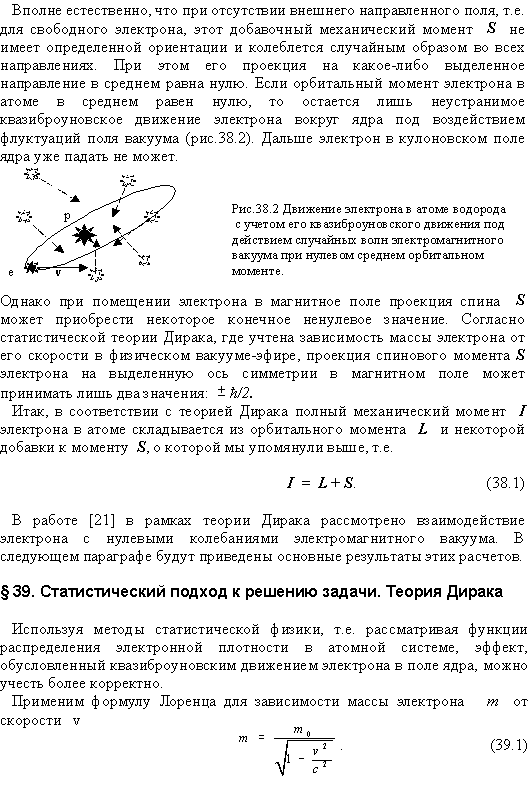 Вполне естественно, что при отсутствии внешнего направленного поля, т.е. для свободного электрона, этот добавочный механический момент $S$ не имеет определенной ориентации и колеблется случайным образом во всех направлениях. При этом его проекция на какое-либо выделенное направление в среднем равна нулю. Если орбитальный момент электрона в атоме в среднем равен нулю, то остается лишь неустранимое квазиброуновское движение электрона вокруг ядра под воздействием флуктуаций поля вакуума (рис.38.2). Дальше электрон в кулоновском поле ядра уже падать не может.

p

e

v

Рис.38.2 Движение электрона в атоме водорода с учетом его квазиброуновского движения под действием случайных волн электромагнитного вакуума при нулевом среднем орбитальном моменте.

Однако при помещении электрона в магнитное поле проекция спина $S$ может приобрести некоторое конечное ненулевое значение. Согласно статистической теории Дирака, где учтена зависимость массы электрона от его скорости в физическом вакууме-эфире, проекция спинового момента $S$ электрона на выделенную ось симметрии в магнитном поле может принимать лишь два значения: $\pm \hbar/2$.

Итак, в соответствии с теорией Дирака полный механический момент $I$ электрона в атоме складывается из орбитального момента $L$ и некоторой добавки к моменту $S$, о которой мы упомянули выше, т.е.

$I = L + S.$ (38.1)

В работе [21] в рамках теории Дирака рассмотрено взаимодействие электрона с нулевыми колебаниями электромагнитного вакуума. В следующем параграфе будут приведены основные результаты этих расчетов.

§ 39. Статистический подход к решению задачи. Теория Дирака

Используя методы статистической физики, т.е. рассматривая функции распределения электронной плотности в атомной системе, эффект, обусловленный квазиброуновским движением электрона в поле ядра, можно учесть более корректно.

Применим формулу Лоренца для зависимости массы электрона $m$ от скорости v

$m = \frac{m_0}{\sqrt{1 - \frac{v^2}{c^2}}}$ . (39.1)